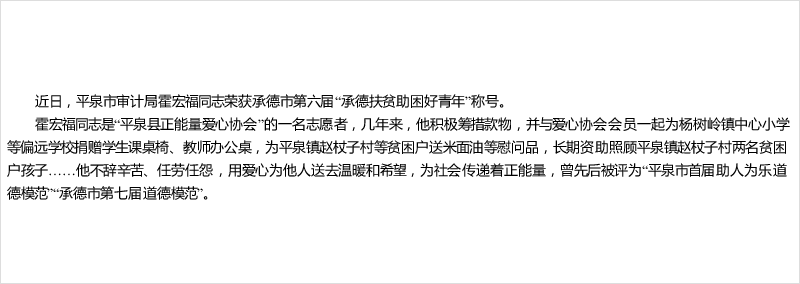 近日，平泉市审计局霍宏福同志荣获承德市第六届“承德扶贫助困好青年”称号。

霍宏福同志是“平泉县正能量爱心协会”的一名志愿者，几年来，他积极筹措款物，并与爱心协会会员一起为杨树岭镇中心小学等偏远学校捐赠学生课桌椅、教师办公桌，为平泉镇赵杖子村等贫困户送米面油等慰问品，长期资助照顾平泉镇赵杖子村两名贫困户孩子……他不辞辛苦、任劳任怨，用爱心为他人送去温暖和希望，为社会传递着正能量，曾先后被评为“平泉市首届助人为乐道德模范”“承德市第七届道德模范”。